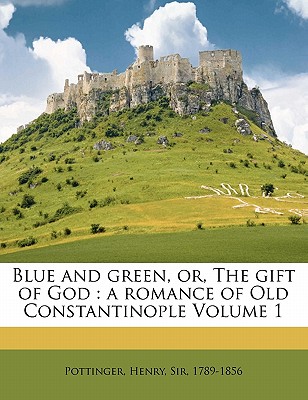 Blue and green, or, The gift of God : a romance of Old Constantinople Volume 1

Pottinger, Henry, Sir, 1789-1856